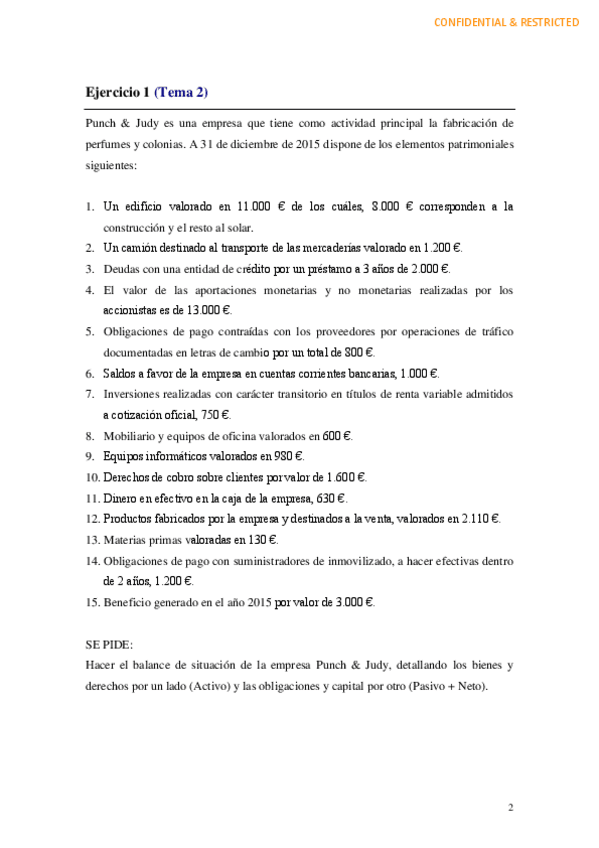 CONFIDENTIAL & RESTRICTED

Ejercicio 1 (Tema 2)

Punch & Judy es una empresa que tiene como actividad principal la fabricación de perfumes y colonias. A 31 de diciembre de 2015 dispone de los elementos patrimoniales siguientes:

1. Un edificio valorado en 11.000 € de los cuáles, 8.000 € corresponden a la construcción y el resto al solar.
2. Un camión destinado al transporte de las mercaderías valorado en 1.200 €.
3. Deudas con una entidad de crédito por un préstamo a 3 años de 2.000 €.
4. El valor de las aportaciones monetarias y no monetarias realizadas por los accionistas es de 13.000 €.
5. Obligaciones de pago contraídas con los proveedores por operaciones de tráfico documentadas en letras de cambio por un total de 800 €.
6. Saldos a favor de la empresa en cuentas corrientes bancarias, 1.000 €.
7. Inversiones realizadas con carácter transitorio en títulos de renta variable admitidos a cotización oficial, 750 €.
8. Mobiliario y equipos de oficina valorados en 600 €.
9. Equipos informáticos valorados en 980 €.
10. Derechos de cobro sobre clientes por valor de 1.600 €.
11. Dinero en efectivo en la caja de la empresa, 630 €.
12. Productos fabricados por la empresa y destinados a la venta, valorados en 2.110 €.
13. Materias primas valoradas en 130 €.
14. Obligaciones de pago con suministradores de inmovilizado, a hacer efectivas dentro de 2 años, 1.200 €.
15. Beneficio generado en el año 2015 por valor de 3.000 €.

SE PIDE:
Hacer el balance de situación de la empresa Punch & Judy, detallando los bienes y derechos por un lado (Activo) y las obligaciones y capital por otro (Pasivo + Neto).

2